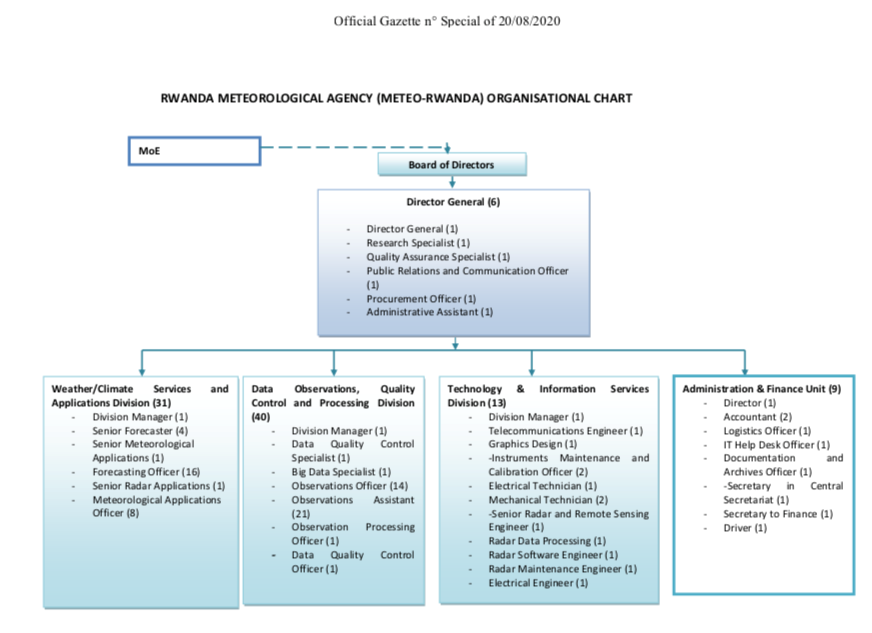 Official Gazette n° Special of 20/08/2020

RWANDA METEOROLOGICAL AGENCY (METEO-RWANDA) ORGANISATIONAL CHART

MoE

Board of Directors

Director General (6)

- Director General (1)
- Research Specialist (1)
- Quality Assurance Specialist (1)
- Public Relations and Communication Officer (1)
- Procurement Officer (1)
- Administrative Assistant (1)

Weather/Climate Services and Applications Division (31)
- Division Manager (1)
- Senior Forecaster (4)
- Senior Meteorological Applications (1)
- Forecasting Officer (16)
- Senior Radar Applications (1)
- Meteorological Applications Officer (8)

Data Observations, Quality Control and Processing Division (40)
- Division Manager (1)
- Data Quality Control Specialist (1)
- Big Data Specialist (1)
- Observations Officer (14)
- Observations Assistant (21)
- Observation Processing Officer (1)
- Data Quality Control Officer (1)

Technology & Information Services Division (13)
- Division Manager (1)
- Telecommunications Engineer (1)
- Graphics Design (1)
- -Instruments Maintenance and Calibration Officer (2)
- Electrical Technician (1)
- Mechanical Technician (2)
- -Senior Radar and Remote Sensing Engineer (1)
- Radar Data Processing (1)
- Radar Software Engineer (1)
- Radar Maintenance Engineer (1)
- Electrical Engineer (1)

Administration & Finance Unit (9)
- Director (1)
- Accountant (2)
- Logistics Officer (1)
- IT Help Desk Officer (1)
- Documentation and Archives Officer (1)
- -Secretary in Central Secretariat (1)
- Secretary to Finance (1)
- Driver (1)